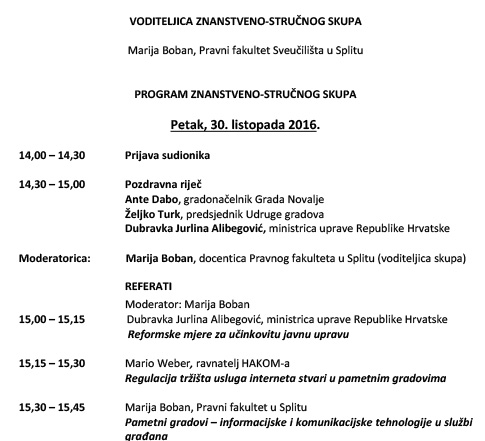 VODITELJICA ZNANSTVENO-STRUČNOG SKUPA

Marija Boban, Pravni fakultet Sveučilišta u Splitu

PROGRAM ZNANSTVENO-STRUČNOG SKUPA

Petak, 30. listopada 2016.

14,00 – 14,30 Prijava sudionika

14,30 – 15,00 Pozdravna riječ
Ante Dabo, gradonačelnik Grada Novalje
Željko Turk, predsjednik Udruge gradova
Dubravka Jurlina Alibegović, ministrica uprave Republike Hrvatske

Moderatorica: Marija Boban, docentica Pravnog fakulteta u Splitu (voditeljica skupa)

REFERATI
Moderator: Marija Boban
15,00 – 15,15 Dubravka Jurlina Alibegović, ministrica uprave Republike Hrvatske
Reformske mjere za učinkovitu javnu upravu

15,15 – 15,30 Mario Weber, ravnatelj HAKOM-a
Regulacija tržišta usluga interneta stvari u pametnim gradovima

15,30 – 15,45 Marija Boban, Pravni fakultet u Splitu
Pametni gradovi – informacijske i komunikacijske tehnologije u službi građana